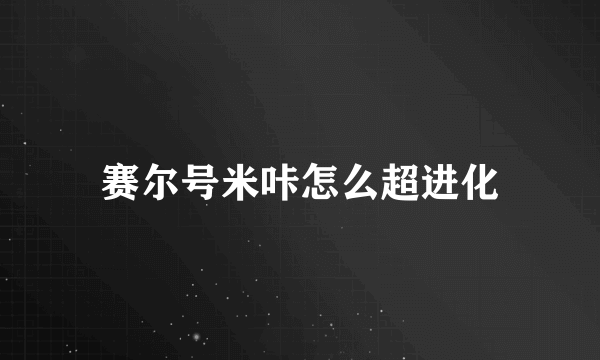 赛尔号米咔怎么超进化